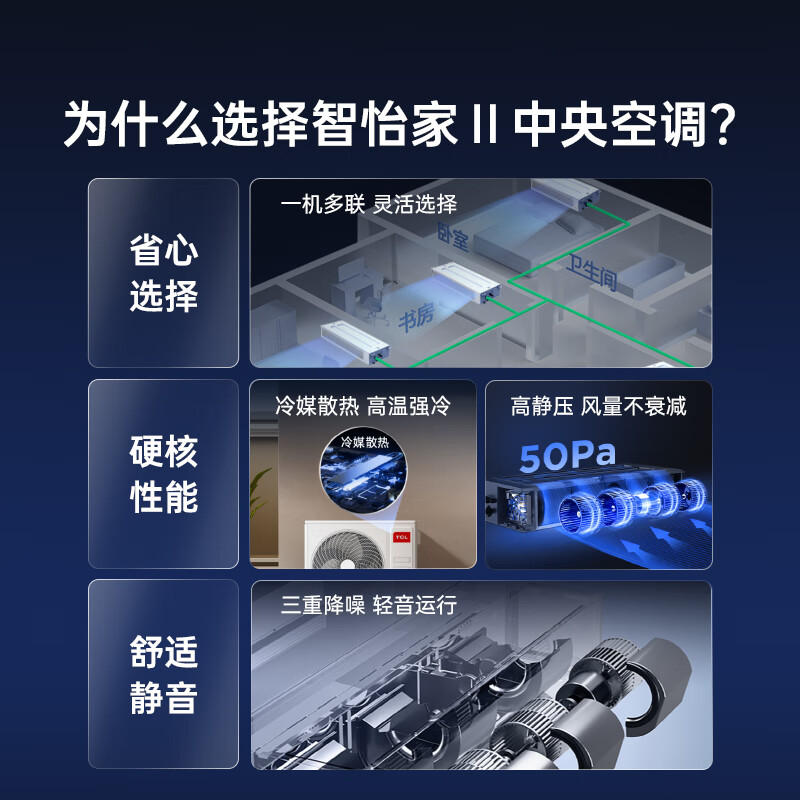 为什么选择智怡家 II 中央空调?

省心选择

一机多联 灵活选择

卧室

卫生间

书房

硬核性能

冷媒散热 高温强冷

冷媒散热

TCL

高静压 风量不衰减

50Pa

舒适静音

三重降噪 轻音运行